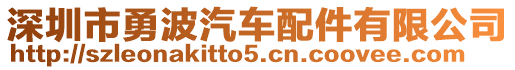 深圳市勇波汽车配件有限公司
http://szleonakitto5.cn.coovee.com